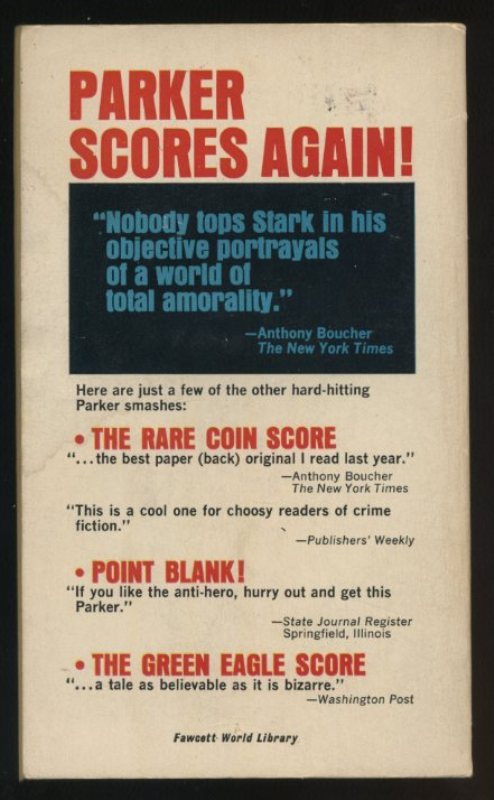 PARKER SCORES AGAIN!

"Nobody tops Stark in his objective portrayals of a world of total amorality."

—Anthony Boucher
The New York Times

Here are just a few of the other hard-hitting Parker smashes:

• THE RARE COIN SCORE

"...the best paper (back) original I read last year."

—Anthony Boucher
The New York Times

"This is a cool one for choosy readers of crime fiction."

—Publishers' Weekly

• POINT BLANK!

"If you like the anti-hero, hurry out and get this Parker."

—State Journal Register
Springfield, Illinois

• THE GREEN EAGLE SCORE

"...a tale as believable as it is bizarre."

—Washington Post

Fawcett World Library